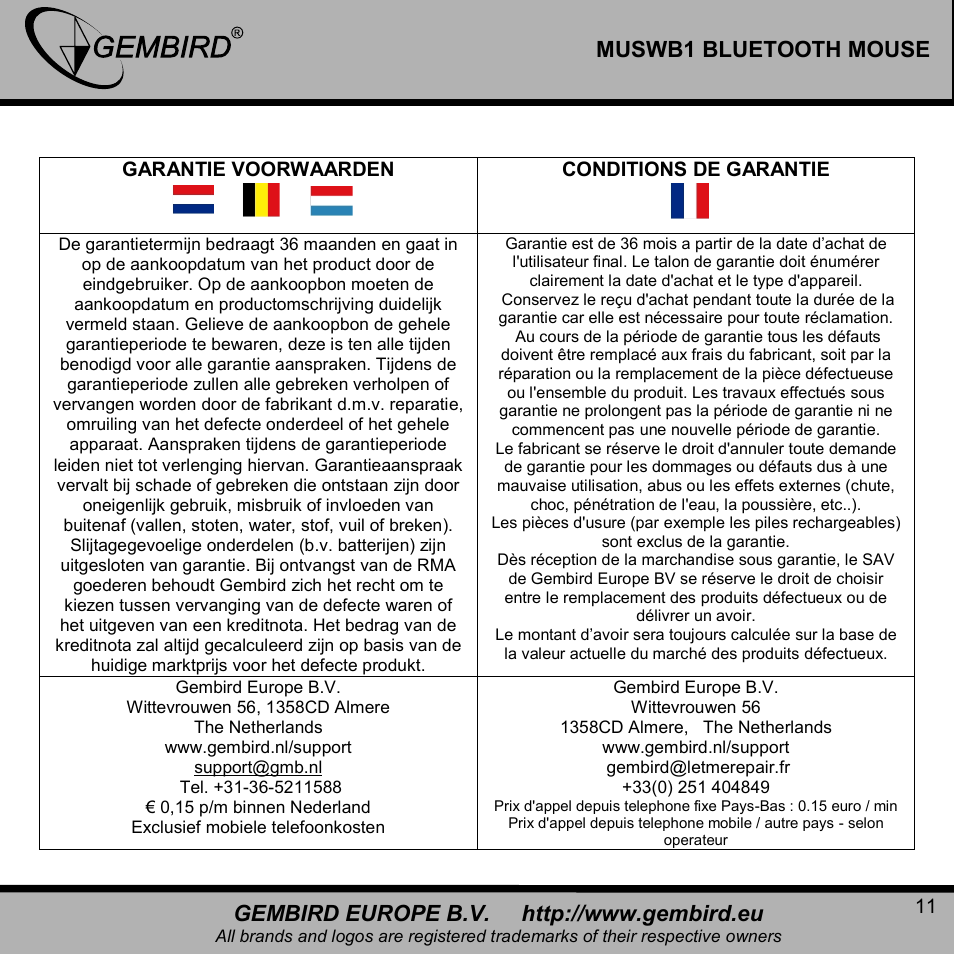 GEMBIRD®

MUSWB1 BLUETOOTH MOUSE

| GARANTIE VOORWAARDEN | CONDITIONS DE GARANTIE |
|---|---|
| De garantietermijn bedraagt 36 maanden en gaat in op de aankoopdatum van het product door de eindgebruiker. Op de aankoopbon moeten de aankoopdatum en productomschrijving duidelijk vermeld staan. Gelieve de aankoopbon de gehele garantieperiode te bewaren, deze is ten alle tijden benodigd voor alle garantie aanspraken. Tijdens de garantieperiode zullen alle gebreken verholpen of vervangen worden door de fabrikant d.m.v. reparatie, omruiling van het defecte onderdeel of het gehele apparaat. Aanspraken tijdens de garantieperiode leiden niet tot verlenging hiervan. Garantieaanspraak vervalt bij schade of gebreken die ontstaan zijn door oneigenlijk gebruik, misbruik of invloeden van buitenaf (vallen, stoten, water, stof, vuil of breken). Slijtagegevoelige onderdelen (b.v. batterijen) zijn uitgesloten van garantie. Bij ontvangst van de RMA goederen behoudt Gembird zich het recht om te kiezen tussen vervanging van de defecte waren of het uitgeven van een kreditnota. Het bedrag van de kreditnota zal altijd gecalculeerd zijn op basis van de huidige marktprijs voor het defecte produkt. | Garantie est de 36 mois a partir de la date d'achat de l'utilisateur final. Le talon de garantie doit énumérer clairement la date d'achat et le type d'appareil. Conservez le reçu d'achat pendant toute la durée de la garantie car elle est nécessaire pour toute réclamation. Au cours de la période de garantie tous les défauts doivent être remplacé aux frais du fabricant, soit par la réparation ou la remplacement de la pièce défectueuse ou l'ensemble du produit. Les travaux effectués sous garantie ne prolongent pas la période de garantie ni ne commencent pas une nouvelle période de garantie. Le fabricant se réserve le droit d'annuler toute demande de garantie pour les dommages ou défauts dus à une mauvaise utilisation, abus ou les effets externes (chute, choc, pénétration de l'eau, la poussière, etc..). Les pièces d'usure (par exemple les piles rechargeables) sont exclus de la garantie. Dès réception de la marchandise sous garantie, le SAV de Gembird Europe BV se réserve le droit de choisir entre le remplacement des produits défectueux ou de délivrer un avoir. Le montant d'avoir sera toujours calculée sur la base de la valeur actuelle du marché des produits défectueux. |
| Gembird Europe B.V. Wittevrouwen 56, 1358CD Almere The Netherlands www.gembird.nl/support support@gmb.nl Tel. +31-36-5211588 € 0,15 p/m binnen Nederland Exclusief mobiele telefoonkosten | Gembird Europe B.V. Wittevrouwen 56 1358CD Almere, The Netherlands www.gembird.nl/support gembird@letmerepair.fr +33(0) 251 404849 Prix d'appel depuis telephone fixe Pays-Bas : 0.15 euro / min Prix d'appel depuis telephone mobile / autre pays - selon operateur |

GEMBIRD EUROPE B.V. http://www.gembird.eu
All brands and logos are registered trademarks of their respective owners

11